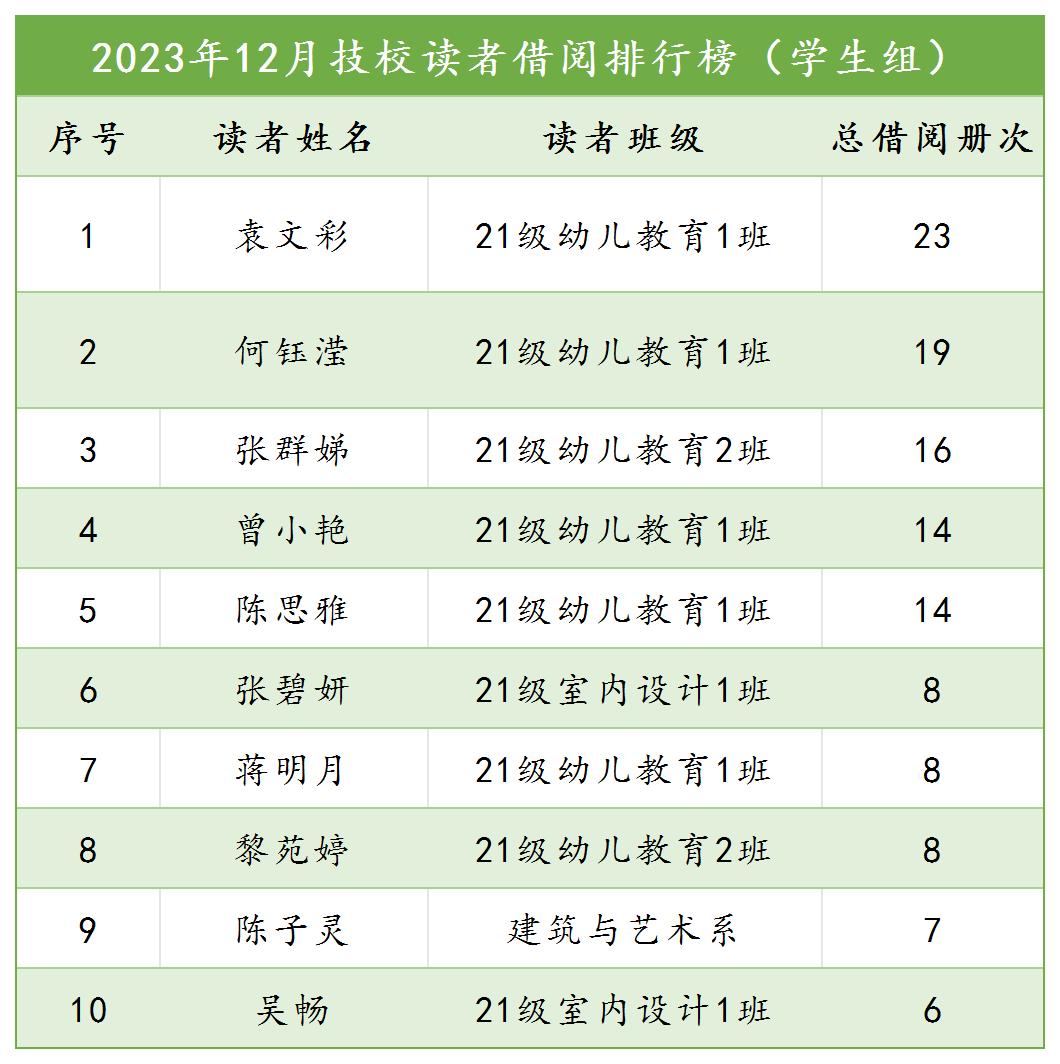 2023年12月技校读者借阅排行榜（学生组）

| 序号 | 读者姓名 | 读者班级 | 总借阅册次 |
|---|---|---|---|
| 1 | 袁文彩 | 21级幼儿教育1班 | 23 |
| 2 | 何钰滢 | 21级幼儿教育1班 | 19 |
| 3 | 张群娣 | 21级幼儿教育2班 | 16 |
| 4 | 曾小艳 | 21级幼儿教育1班 | 14 |
| 5 | 陈思雅 | 21级幼儿教育1班 | 14 |
| 6 | 张碧妍 | 21级室内设计1班 | 8 |
| 7 | 蒋明月 | 21级幼儿教育1班 | 8 |
| 8 | 黎苑婷 | 21级幼儿教育2班 | 8 |
| 9 | 陈子灵 | 建筑与艺术系 | 7 |
| 10 | 吴畅 | 21级室内设计1班 | 6 |